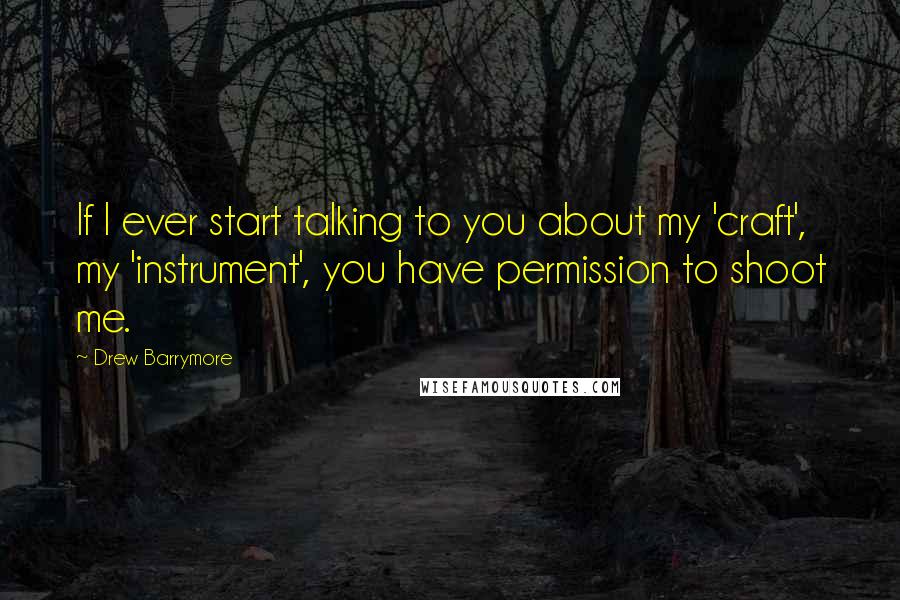 If I ever start talking to you about my 'craft', my 'instrument', you have permission to shoot me.

~ Drew Barrymore

WISEFAMOUSQUOTES.COM